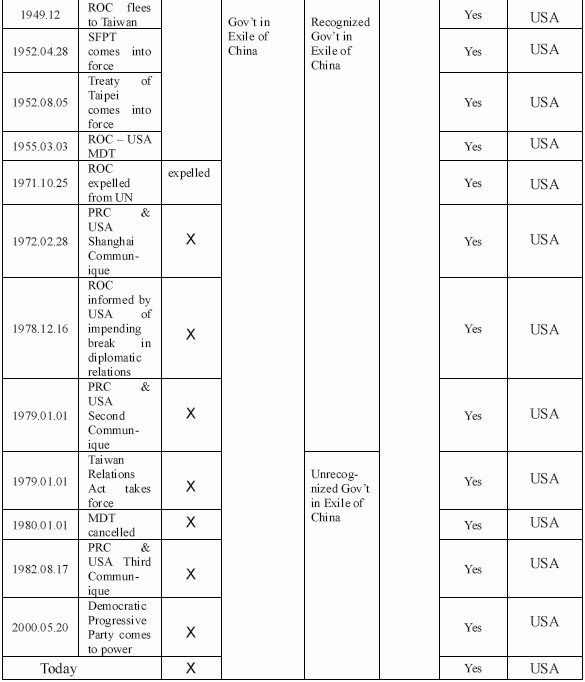 | | | | | | | | |
|---|---|---|---|---|---|---|---|
| 1949.12 | ROC flees to Taiwan | | Gov't in Exile of China | Recognized Gov't in Exile of China | | Yes | USA |
| 1952.04.28 | SFPT comes into force | | | | | Yes | USA |
| 1952.08.05 | Treaty of Taipei comes into force | | | | | Yes | USA |
| 1955.03.03 | ROC – USA MDT | | | | | Yes | USA |
| 1971.10.25 | ROC expelled from UN | expelled | | | | Yes | USA |
| 1972.02.28 | PRC & USA Shanghai Communique | X | | | | Yes | USA |
| 1978.12.16 | ROC informed by USA of impending break in diplomatic relations | X | | | | Yes | USA |
| 1979.01.01 | PRC & USA Second Communique | X | | | | Yes | USA |
| 1979.01.01 | Taiwan Relations Act takes force | X | | Unrecognized Gov't in Exile of China | | Yes | USA |
| 1980.01.01 | MDT cancelled | X | | | | Yes | USA |
| 1982.08.17 | PRC & USA Third Communique | X | | | | Yes | USA |
| 2000.05.20 | Democratic Progressive Party comes to power | X | | | | Yes | USA |
| Today | | X | | | | Yes | USA |